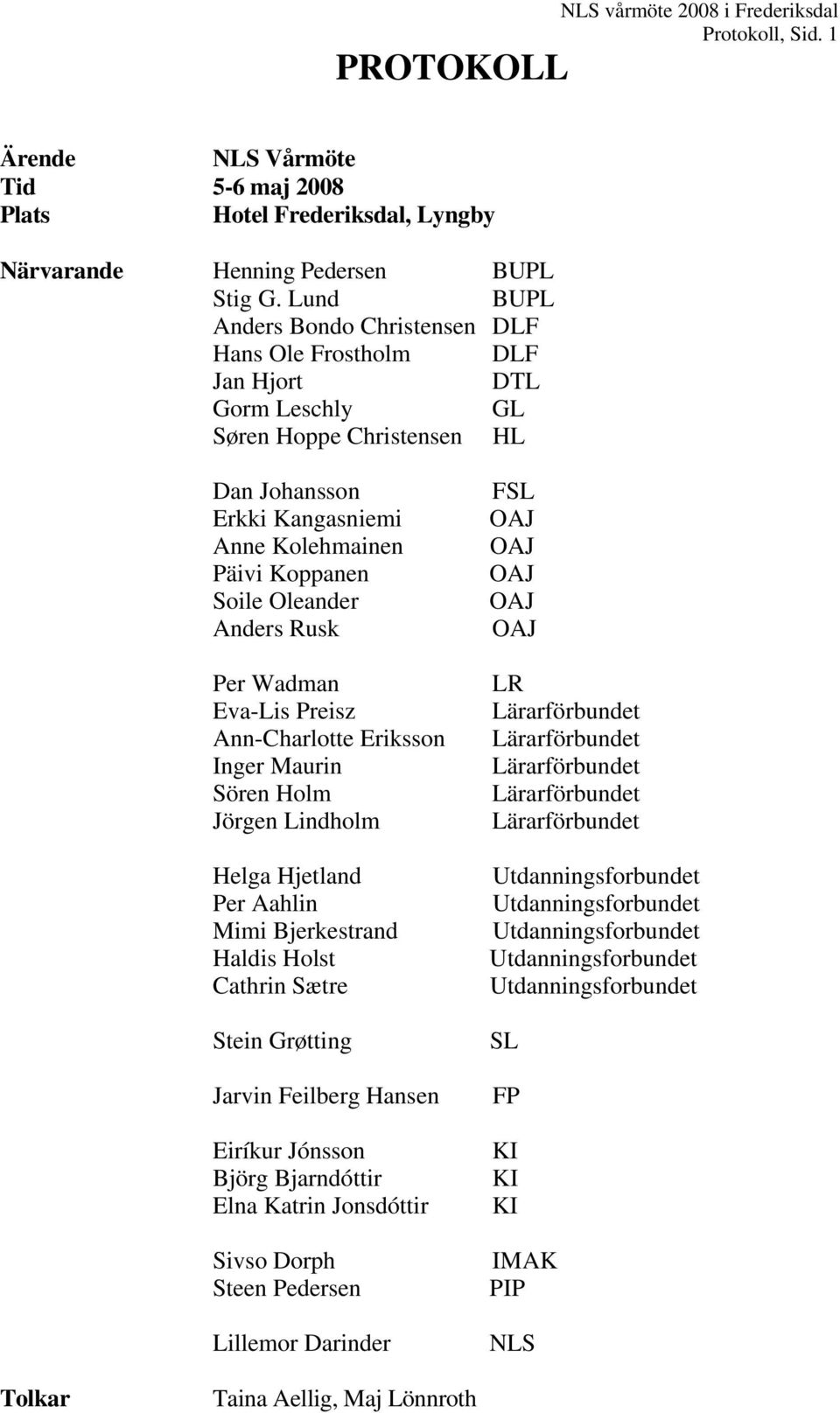 NLS vårmöte 2008 i Frederiksdal
Protokoll, Sid. 1

PROTOKOLL

Ärende NLS Vårmöte
Tid 5-6 maj 2008
Plats Hotel Frederiksdal, Lyngby

Närvarande
Henning Pedersen BUPL
Stig G. Lund BUPL
Anders Bondo Christensen DLF
Hans Ole Frostholm DLF
Jan Hjort DTL
Gorm Leschly GL
Søren Hoppe Christensen HL

Dan Johansson FSL
Erkki Kangasniemi OAJ
Anne Kolehmainen OAJ
Päivi Koppanen OAJ
Soile Oleander OAJ
Anders Rusk OAJ

Per Wadman LR
Eva-Lis Preisz Lärarförbundet
Ann-Charlotte Eriksson Lärarförbundet
Inger Maurin Lärarförbundet
Sören Holm Lärarförbundet
Jörgen Lindholm Lärarförbundet

Helga Hjetland Utdanningsforbundet
Per Aahlin Utdanningsforbundet
Mimi Bjerkestrand Utdanningsforbundet
Haldis Holst Utdanningsforbundet
Cathrin Sætre Utdanningsforbundet

Stein Grøtting SL

Jarvin Feilberg Hansen FP

Eiríkur Jónsson KI
Björg Bjarndóttir KI
Elna Katrin Jonsdóttir KI

Sivso Dorph IMAK
Steen Pedersen PIP

Lillemor Darinder NLS

Tolkar Taina Aellig, Maj Lönnroth